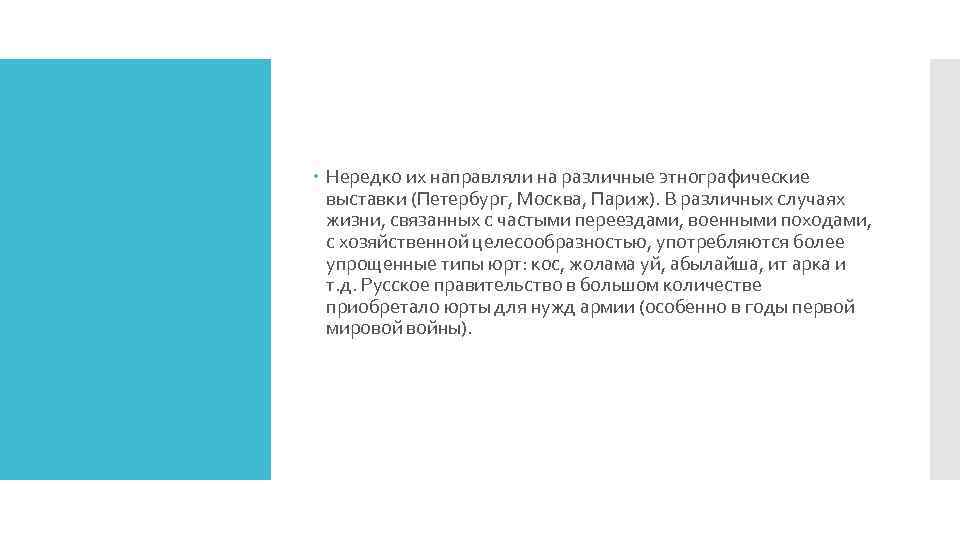 Нередко их направляли на различные этнографические выставки (Петербург, Москва, Париж). В различных случаях жизни, связанных с частыми переездами, военными походами, с хозяйственной целесообразностью, употребляются более упрощенные типы юрт: кос, жолама уй, абылайша, ит арка и т.д. Русское правительство в большом количестве приобретало юрты для нужд армии (особенно в годы первой мировой войны).